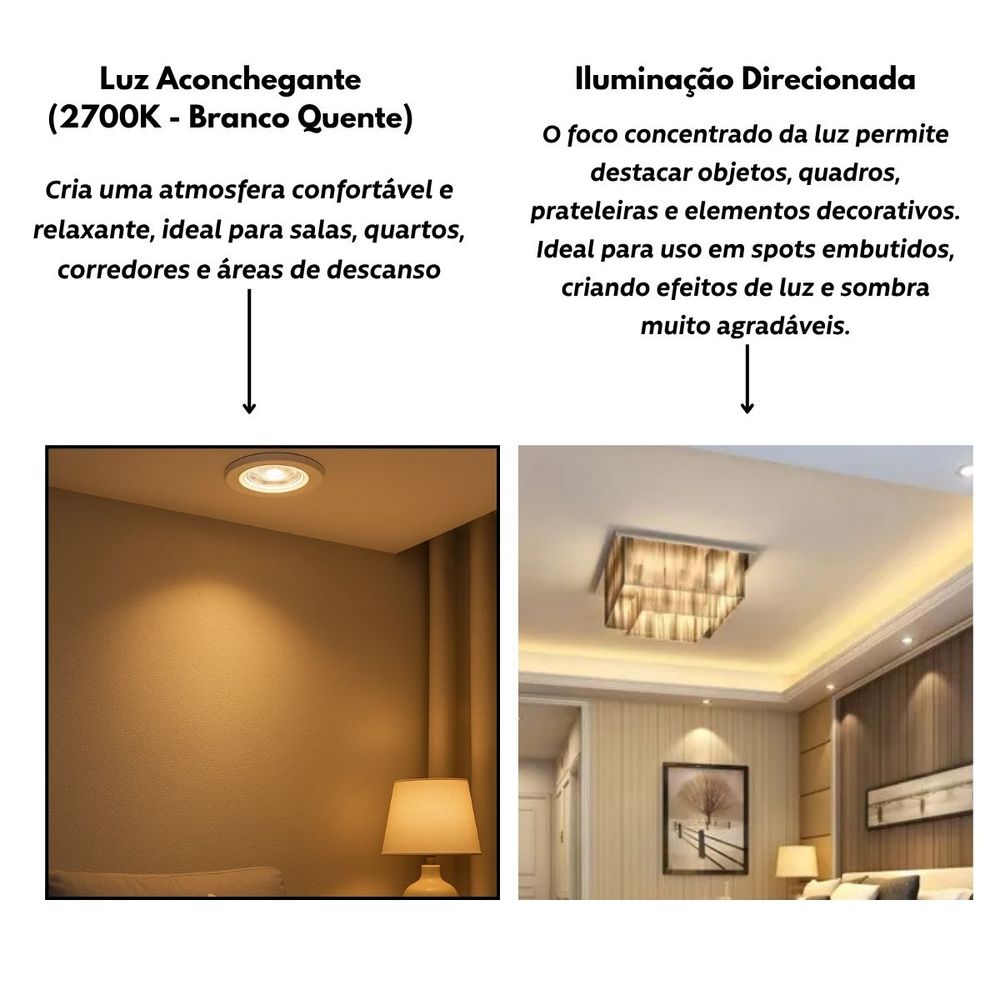 Luz Aconchegante
(2700K - Branco Quente)

Cria uma atmosfera confortável e relaxante, ideal para salas, quartos, corredores e áreas de descanso

Iluminação Direcionada

O foco concentrado da luz permite destacar objetos, quadros, prateleiras e elementos decorativos. Ideal para uso em spots embutidos, criando efeitos de luz e sombra muito agradáveis.